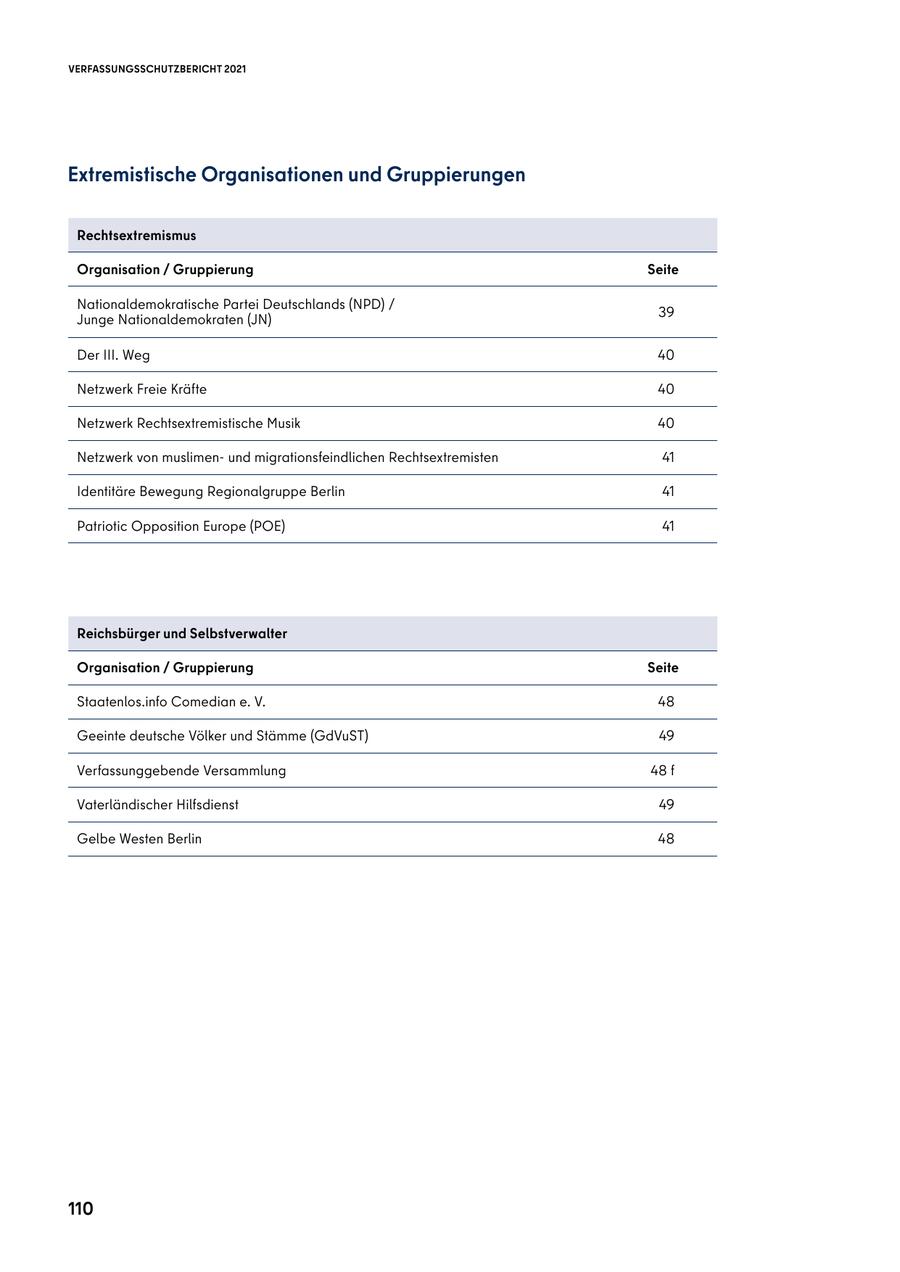 VERFASSUNGSSCHUTZBERICHT 2021

Extremistische Organisationen und Gruppierungen

Rechtsextremismus

| Organisation / Gruppierung | Seite |
|---|---|
| Nationaldemokratische Partei Deutschlands (NPD) / Junge Nationaldemokraten (JN) | 39 |
| Der III. Weg | 40 |
| Netzwerk Freie Kräfte | 40 |
| Netzwerk Rechtsextremistische Musik | 40 |
| Netzwerk von muslimen- und migrationsfeindlichen Rechtsextremisten | 41 |
| Identitäre Bewegung Regionalgruppe Berlin | 41 |
| Patriotic Opposition Europe (POE) | 41 |

Reichsbürger und Selbstverwalter

| Organisation / Gruppierung | Seite |
|---|---|
| Staatenlos.info Comedian e. V. | 48 |
| Geeinte deutsche Völker und Stämme (GdVuST) | 49 |
| Verfassunggebende Versammlung | 48 f |
| Vaterländischer Hilfsdienst | 49 |
| Gelbe Westen Berlin | 48 |

110